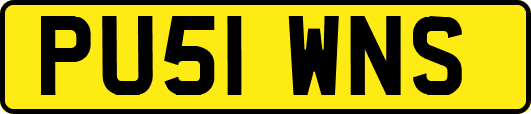 PU51 WNS